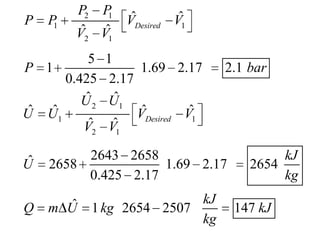 $P = P_1 + \frac{P_2 - P_1}{\hat{V}_2 - \hat{V}_1}\left[\hat{V}_{Desired} - \hat{V}_1\right]$

$P = 1 + \frac{5-1}{0.425-2.17}\ 1.69 - 2.17\ = \boxed{2.1\ bar}$

$\hat{U} = \hat{U}_1 + \frac{\hat{U}_2 - \hat{U}_1}{\hat{V}_2 - \hat{V}_1}\left[\hat{V}_{Desired} - \hat{V}_1\right]$

$\hat{U} = 2658 + \frac{2643-2658}{0.425-2.17}\ 1.69 - 2.17\ = \boxed{2654\ \frac{kJ}{kg}}$

$Q = m\Delta\hat{U} = 1\,kg\ \ 2654 - 2507\ \ \frac{kJ}{kg} = \boxed{147\ kJ}$